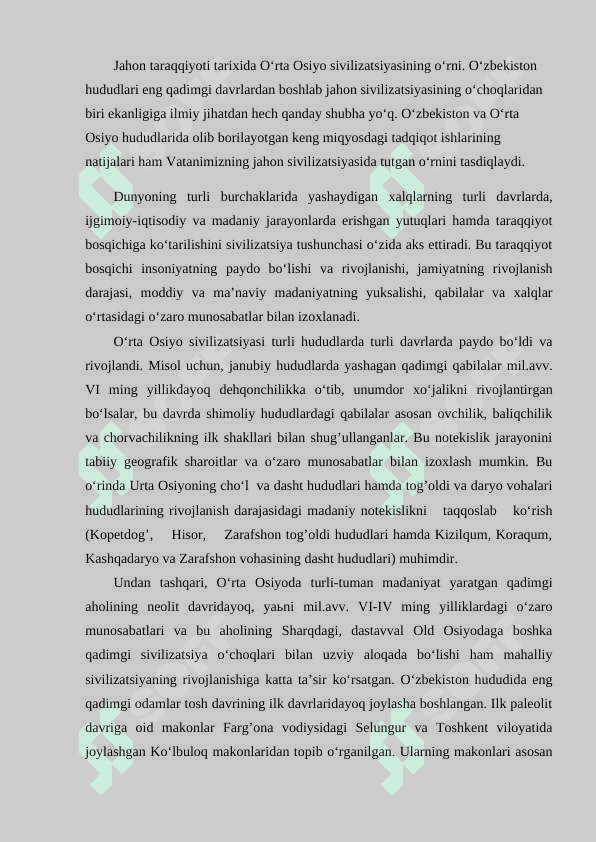 Jahon taraqqiyoti tarixida O‘rta Osiyo sivilizatsiyasining o‘rni. O‘zbekiston hududlari eng qadimgi davrlardan boshlab jahon sivilizatsiyasining o‘choqlaridan biri ekanligiga ilmiy jihatdan hech qanday shubha yo‘q. O‘zbekiston va O‘rta Osiyo hududlarida olib borilayotgan keng miqyosdagi tadqiqot ishlarining natijalari ham Vatanimizning jahon sivilizatsiyasida tutgan o‘rnini tasdiqlaydi.

Dunyoning turli burchaklarida yashaydigan xalqlarning turli davrlarda, ijgimoiy-iqtisodiy va madaniy jarayonlarda erishgan yutuqlari hamda taraqqiyot bosqichiga ko‘tarilishini sivilizatsiya tushunchasi o‘zida aks ettiradi. Bu taraqqiyot bosqichi insoniyatning paydo bo‘lishi va rivojlanishi, jamiyatning rivojlanish darajasi, moddiy va ma’naviy madaniyatning yuksalishi, qabilalar va xalqlar o‘rtasidagi o‘zaro munosabatlar bilan izoxlanadi.

O‘rta Osiyo sivilizatsiyasi turli hududlarda turli davrlarda paydo bo‘ldi va rivojlandi. Misol uchun, janubiy hududlarda yashagan qadimgi qabilalar mil.avv. VI ming yillikdayoq dehqonchilikka o‘tib, unumdor xo‘jalikni rivojlantirgan bo‘lsalar, bu davrda shimoliy hududlardagi qabilalar asosan ovchilik, baliqchilik va chorvachilikning ilk shakllari bilan shug’ullanganlar. Bu notekislik jarayonini tabiiy geografik sharoitlar va o‘zaro munosabatlar bilan izoxlash mumkin. Bu o‘rinda Urta Osiyoning cho‘l va dasht hududlari hamda tog’oldi va daryo vohalari hududlarining rivojlanish darajasidagi madaniy notekislikni taqqoslab ko‘rish (Kopetdog’, Hisor, Zarafshon tog’oldi hududlari hamda Kizilqum, Koraqum, Kashqadaryo va Zarafshon vohasining dasht hududlari) muhimdir.

Undan tashqari, O‘rta Osiyoda turli-tuman madaniyat yaratgan qadimgi aholining neolit davridayoq, yaьni mil.avv. VI-IV ming yilliklardagi o‘zaro munosabatlari va bu aholining Sharqdagi, dastavval Old Osiyodaga boshka qadimgi sivilizatsiya o‘choqlari bilan uzviy aloqada bo‘lishi ham mahalliy sivilizatsiyaning rivojlanishiga katta ta’sir ko‘rsatgan. O‘zbekiston hududida eng qadimgi odamlar tosh davrining ilk davrlaridayoq joylasha boshlangan. Ilk paleolit davriga oid makonlar Farg’ona vodiysidagi Selungur va Toshkent viloyatida joylashgan Ko‘lbuloq makonlaridan topib o‘rganilgan. Ularning makonlari asosan